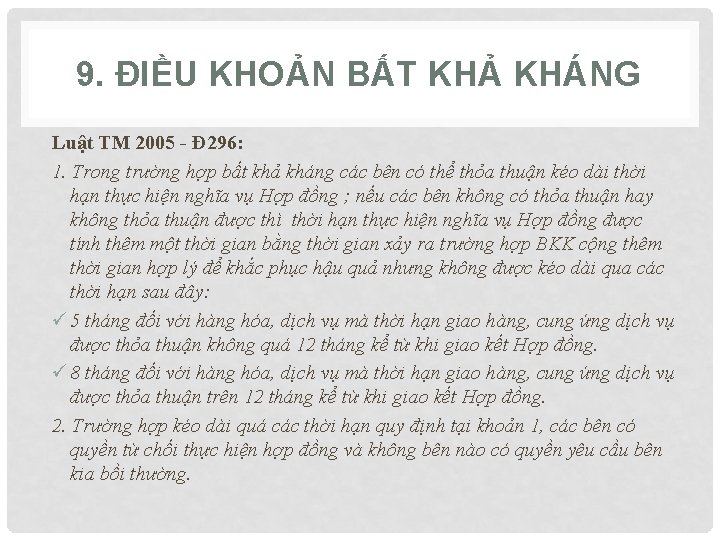 9. ĐIỀU KHOẢN BẤT KHẢ KHÁNG

Luật TM 2005 - Đ296:

1. Trong trường hợp bất khả kháng các bên có thể thỏa thuận kéo dài thời hạn thực hiện nghĩa vụ Hợp đồng ; nếu các bên không có thỏa thuận hay không thỏa thuận được thì thời hạn thực hiện nghĩa vụ Hợp đồng được tính thêm một thời gian bằng thời gian xảy ra trường hợp BKK cộng thêm thời gian hợp lý để khắc phục hậu quả nhưng không được kéo dài qua các thời hạn sau đây:

✓ 5 tháng đối với hàng hóa, dịch vụ mà thời hạn giao hàng, cung ứng dịch vụ được thỏa thuận không quá 12 tháng kể từ khi giao kết Hợp đồng.

✓ 8 tháng đối với hàng hóa, dịch vụ mà thời hạn giao hàng, cung ứng dịch vụ được thỏa thuận trên 12 tháng kể từ khi giao kết Hợp đồng.

2. Trường hợp kéo dài quá các thời hạn quy định tại khoản 1, các bên có quyền từ chối thực hiện hợp đồng và không bên nào có quyền yêu cầu bên kia bồi thường.